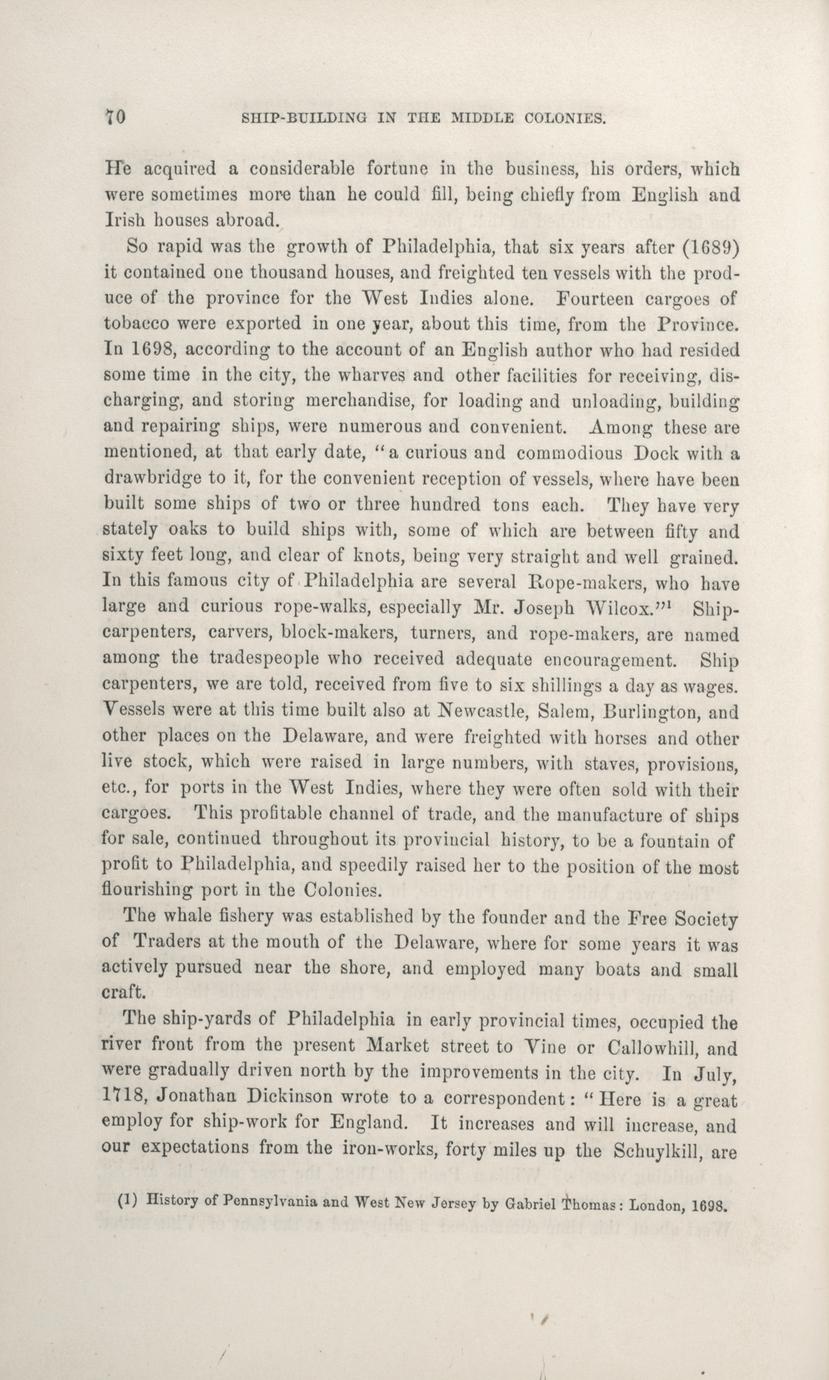 70 SHIP-BUILDING IN THE MIDDLE COLONIES.

He acquired a considerable fortune in the business, his orders, which were sometimes more than he could fill, being chiefly from English and Irish houses abroad.

So rapid was the growth of Philadelphia, that six years after (1689) it contained one thousand houses, and freighted ten vessels with the produce of the province for the West Indies alone. Fourteen cargoes of tobacco were exported in one year, about this time, from the Province. In 1698, according to the account of an English author who had resided some time in the city, the wharves and other facilities for receiving, discharging, and storing merchandise, for loading and unloading, building and repairing ships, were numerous and convenient. Among these are mentioned, at that early date, "a curious and commodious Dock with a drawbridge to it, for the convenient reception of vessels, where have been built some ships of two or three hundred tons each. They have very stately oaks to build ships with, some of which are between fifty and sixty feet long, and clear of knots, being very straight and well grained. In this famous city of Philadelphia are several Rope-makers, who have large and curious rope-walks, especially Mr. Joseph Wilcox."$^1$ Ship-carpenters, carvers, block-makers, turners, and rope-makers, are named among the tradespeople who received adequate encouragement. Ship carpenters, we are told, received from five to six shillings a day as wages. Vessels were at this time built also at Newcastle, Salem, Burlington, and other places on the Delaware, and were freighted with horses and other live stock, which were raised in large numbers, with staves, provisions, etc., for ports in the West Indies, where they were often sold with their cargoes. This profitable channel of trade, and the manufacture of ships for sale, continued throughout its provincial history, to be a fountain of profit to Philadelphia, and speedily raised her to the position of the most flourishing port in the Colonies.

The whale fishery was established by the founder and the Free Society of Traders at the mouth of the Delaware, where for some years it was actively pursued near the shore, and employed many boats and small craft.

The ship-yards of Philadelphia in early provincial times, occupied the river front from the present Market street to Vine or Callowhill, and were gradually driven north by the improvements in the city. In July, 1718, Jonathan Dickinson wrote to a correspondent: "Here is a great employ for ship-work for England. It increases and will increase, and our expectations from the iron-works, forty miles up the Schuylkill, are

(1) History of Pennsylvania and West New Jersey by Gabriel Thomas: London, 1698.